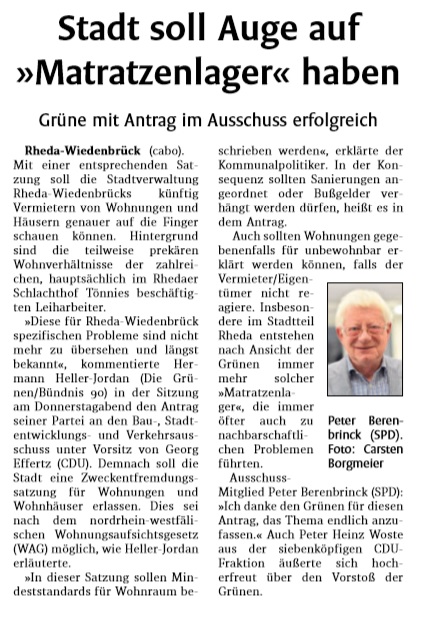 Stadt soll Auge auf »Matratzenlager« haben

Grüne mit Antrag im Ausschuss erfolgreich

Rheda-Wiedenbrück (cabo). Mit einer entsprechenden Satzung soll die Stadtverwaltung Rheda-Wiedenbrücks künftig Vermietern von Wohnungen und Häusern genauer auf die Finger schauen können. Hintergrund sind die teilweise prekären Wohnverhältnisse der zahlreichen, hauptsächlich im Rhedaer Schlachthof Tönnies beschäftigten Leiharbeiter.

»Diese für Rheda-Wiedenbrück spezifischen Probleme sind nicht mehr zu übersehen und längst bekannt«, kommentierte Hermann Heller-Jordan (Die Grünen/Bündnis 90) in der Sitzung am Donnerstagabend den Antrag seiner Partei an den Bau-, Stadtentwicklungs- und Verkehrsausschuss unter Vorsitz von Georg Effertz (CDU). Demnach soll die Stadt eine Zweckentfremdungssatzung für Wohnungen und Wohnhäuser erlassen. Dies sei nach dem nordrhein-westfälischen Wohnungsaufsichtsgesetz (WAG) möglich, wie Heller-Jordan erläuterte.

»In dieser Satzung sollen Mindeststandards für Wohnraum beschrieben werden«, erklärte der Kommunalpolitiker. In der Konsequenz sollten Sanierungen angeordnet oder Bußgelder verhängt werden dürfen, heißt es in dem Antrag.

Auch sollten Wohnungen gegebenenfalls für unbewohnbar erklärt werden können, falls der Vermieter/Eigentümer nicht reagiere. Insbesondere im Stadtteil Rheda entstehen nach Ansicht der Grünen immer mehr solcher »Matratzenlager«, die immer öfter auch zu nachbarschaftlichen Problemen führten.

Peter Berenbrinck (SPD). Foto: Carsten Borgmeier

Ausschuss-Mitglied Peter Berenbrinck (SPD): »Ich danke den Grünen für diesen Antrag, das Thema endlich anzufassen.« Auch Peter Heinz Woste aus der siebenköpfigen CDU-Fraktion äußerte sich hocherfreut über den Vorstoß der Grünen.